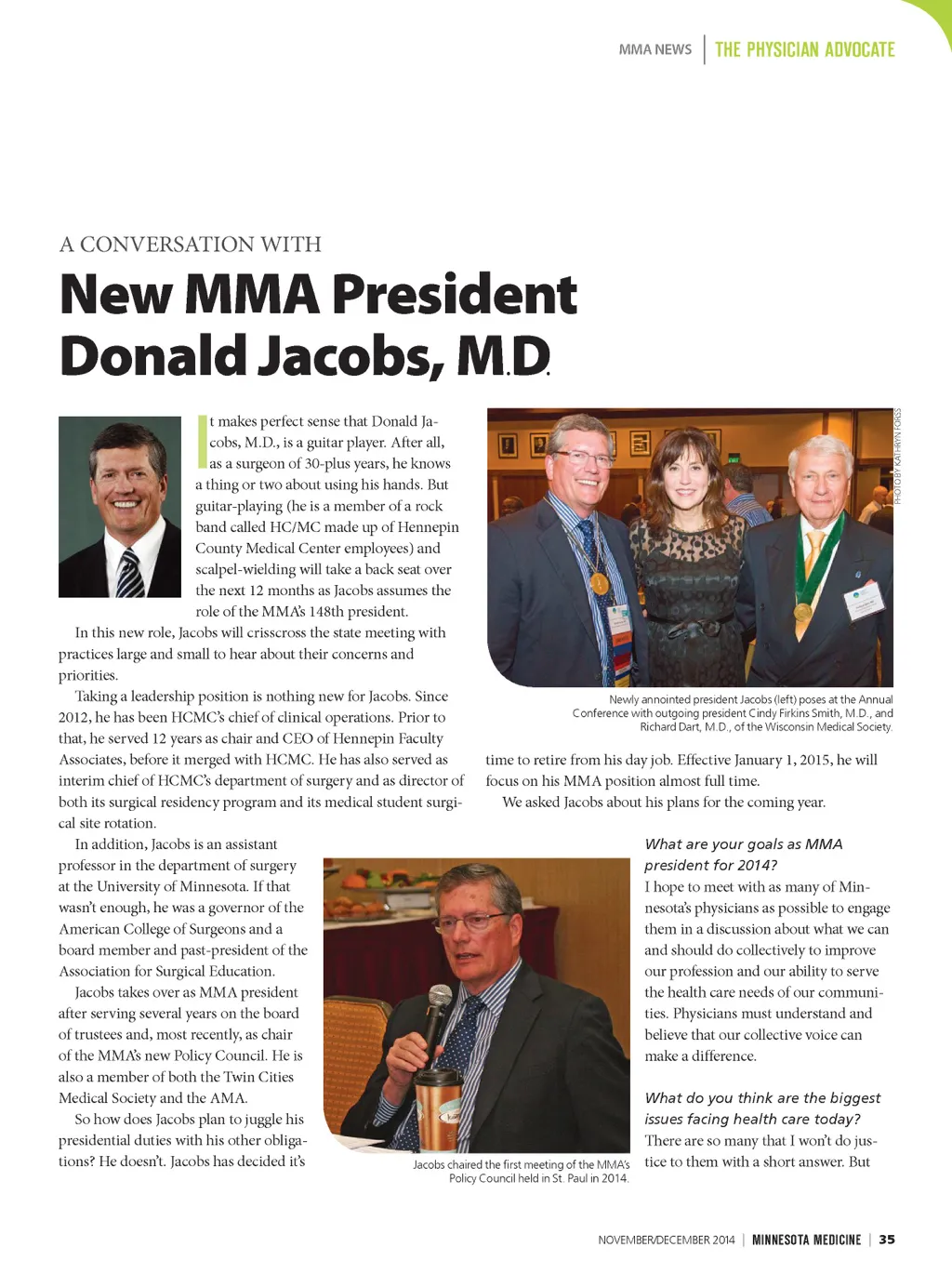 MMA NEWS | THE PHYSICIAN ADVOCATE

A CONVERSATION WITH

New MMA President Donald Jacobs, M.D.

It makes perfect sense that Donald Jacobs, M.D., is a guitar player. After all, as a surgeon of 30-plus years, he knows a thing or two about using his hands. But guitar-playing (he is a member of a rock band called HC/MC made up of Hennepin County Medical Center employees) and scalpel-wielding will take a back seat over the next 12 months as Jacobs assumes the role of the MMA's 148th president.

In this new role, Jacobs will crisscross the state meeting with practices large and small to hear about their concerns and priorities.

Taking a leadership position is nothing new for Jacobs. Since 2012, he has been HCMC's chief of clinical operations. Prior to that, he served 12 years as chair and CEO of Hennepin Faculty Associates, before it merged with HCMC. He has also served as interim chief of HCMC's department of surgery and as director of both its surgical residency program and its medical student surgical site rotation.

In addition, Jacobs is an assistant professor in the department of surgery at the University of Minnesota. If that wasn't enough, he was a governor of the American College of Surgeons and a board member and past-president of the Association for Surgical Education.

Jacobs takes over as MMA president after serving several years on the board of trustees and, most recently, as chair of the MMA's new Policy Council. He is also a member of both the Twin Cities Medical Society and the AMA.

So how does Jacobs plan to juggle his presidential duties with his other obligations? He doesn't. Jacobs has decided it's

PHOTO BY KATHRYN FORSS

Newly annointed president Jacobs (left) poses at the Annual Conference with outgoing president Cindy Firkins Smith, M.D., and Richard Dart, M.D., of the Wisconsin Medical Society.

time to retire from his day job. Effective January 1, 2015, he will focus on his MMA position almost full time.

We asked Jacobs about his plans for the coming year.

Jacobs chaired the first meeting of the MMA's Policy Council held in St. Paul in 2014.

What are your goals as MMA president for 2014?
I hope to meet with as many of Minnesota's physicians as possible to engage them in a discussion about what we can and should do collectively to improve our profession and our ability to serve the health care needs of our communities. Physicians must understand and believe that our collective voice can make a difference.

What do you think are the biggest issues facing health care today?
There are so many that I won't do justice to them with a short answer. But

NOVEMBER/DECEMBER 2014 | MINNESOTA MEDICINE | 35